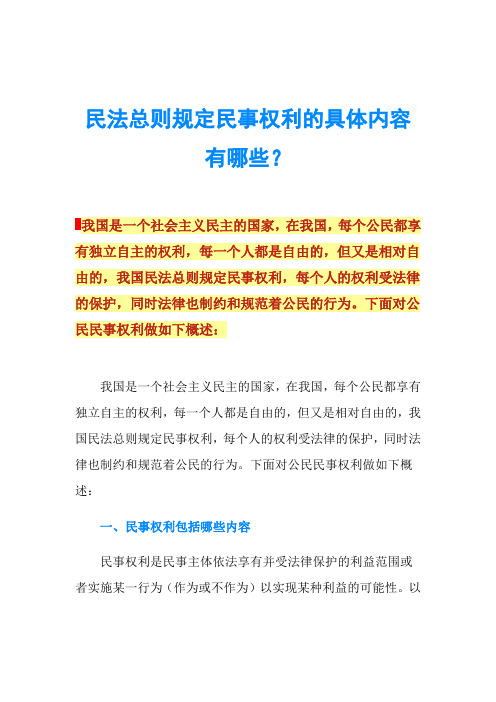 民法总则规定民事权利的具体内容有哪些？

我国是一个社会主义民主的国家，在我国，每个公民都享有独立自主的权利，每一个人都是自由的，但又是相对自由的，我国民法总则规定民事权利，每个人的权利受法律的保护，同时法律也制约和规范着公民的行为。下面对公民民事权利做如下概述：

我国是一个社会主义民主的国家，在我国，每个公民都享有独立自主的权利，每一个人都是自由的，但又是相对自由的，我国民法总则规定民事权利，每个人的权利受法律的保护，同时法律也制约和规范着公民的行为。下面对公民民事权利做如下概述：

一、民事权利包括哪些内容

民事权利是民事主体依法享有并受法律保护的利益范围或者实施某一行为（作为或不作为）以实现某种利益的可能性。以